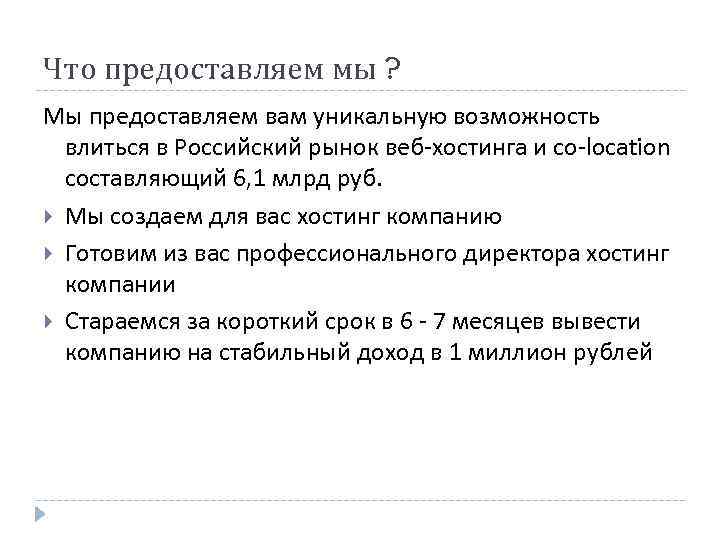 Что предоставляем мы ?

Мы предоставляем вам уникальную возможность влиться в Российский рынок веб-хостинга и co-location составляющий 6,1 млрд руб.

Мы создаем для вас хостинг компанию

Готовим из вас профессионального директора хостинг компании

Стараемся за короткий срок в 6 - 7 месяцев вывести компанию на стабильный доход в 1 миллион рублей